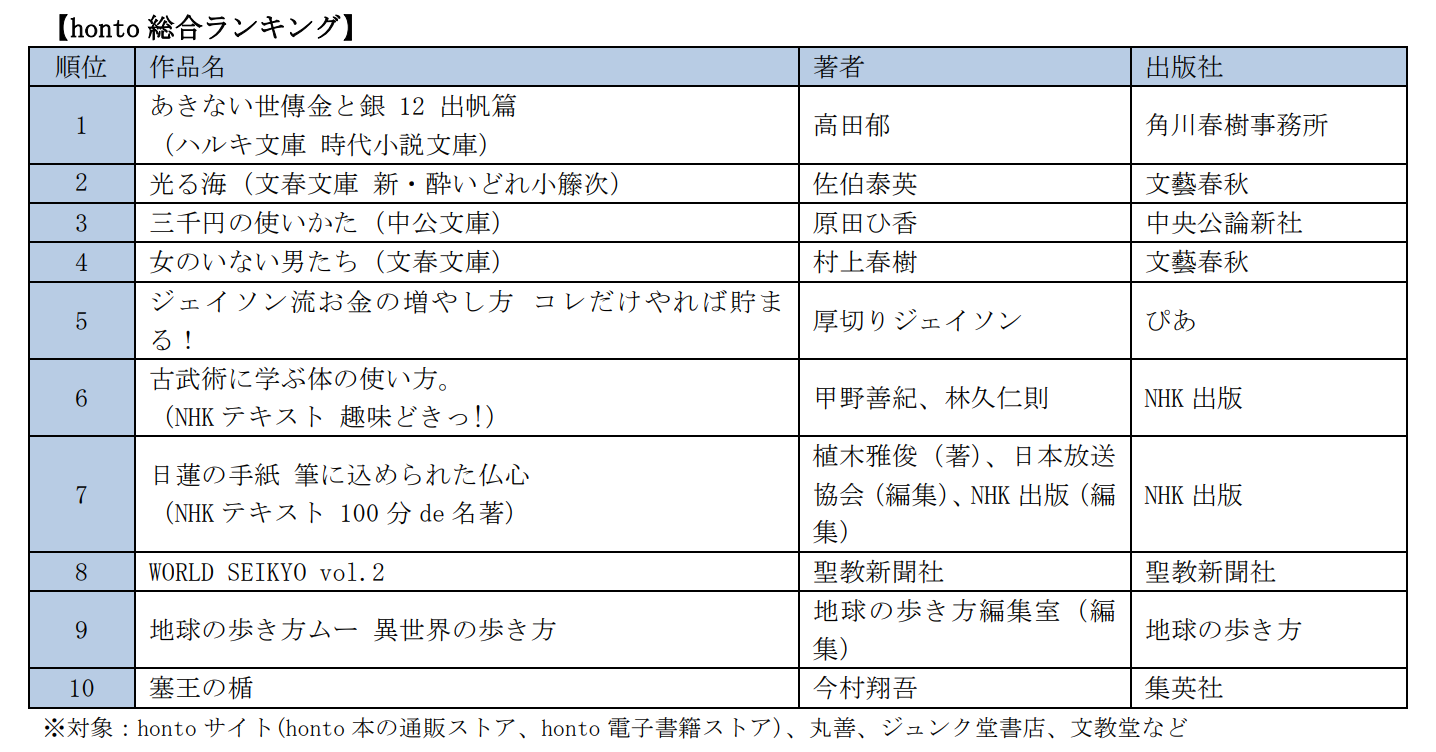 【honto総合ランキング】

| 順位 | 作品名 | 著者 | 出版社 |
|---|---|---|---|
| 1 | あきない世傳金と銀 12 出帆篇（ハルキ文庫 時代小説文庫） | 高田郁 | 角川春樹事務所 |
| 2 | 光る海（文春文庫 新・酔いどれ小籐次） | 佐伯泰英 | 文藝春秋 |
| 3 | 三千円の使いかた（中公文庫） | 原田ひ香 | 中央公論新社 |
| 4 | 女のいない男たち（文春文庫） | 村上春樹 | 文藝春秋 |
| 5 | ジェイソン流お金の増やし方 コレだけやれば貯まる！ | 厚切りジェイソン | ぴあ |
| 6 | 古武術に学ぶ体の使い方。（NHKテキスト 趣味どきっ!） | 甲野善紀、林久仁則 | NHK出版 |
| 7 | 日蓮の手紙 筆に込められた仏心（NHKテキスト 100分de名著） | 植木雅俊（著）、日本放送協会（編集）、NHK出版（編集） | NHK出版 |
| 8 | WORLD SEIKYO vol.2 | 聖教新聞社 | 聖教新聞社 |
| 9 | 地球の歩き方ムー 異世界の歩き方 | 地球の歩き方編集室（編集） | 地球の歩き方 |
| 10 | 塞王の楯 | 今村翔吾 | 集英社 |

※対象：hontoサイト(honto本の通販ストア、honto電子書籍ストア)、丸善、ジュンク堂書店、文教堂など